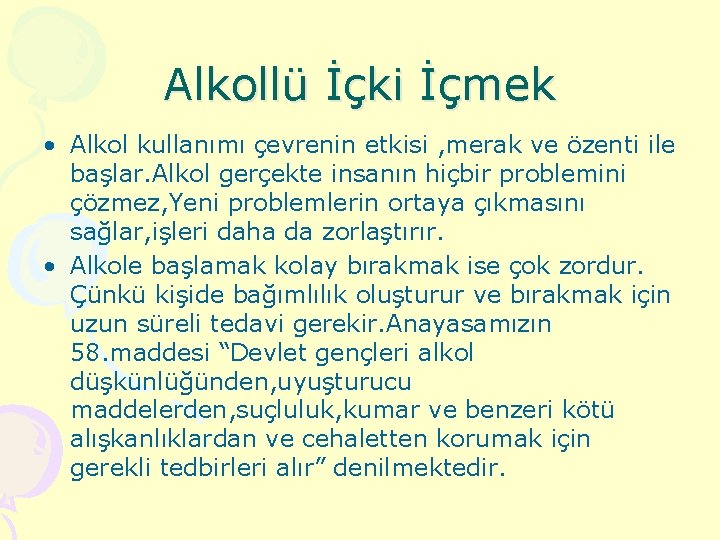 Alkollü İçki İçmek

• Alkol kullanımı çevrenin etkisi ,merak ve özenti ile başlar.Alkol gerçekte insanın hiçbir problemini çözmez,Yeni problemlerin ortaya çıkmasını sağlar,işleri daha da zorlaştırır.

• Alkole başlamak kolay bırakmak ise çok zordur. Çünkü kişide bağımlılık oluşturur ve bırakmak için uzun süreli tedavi gerekir.Anayasamızın 58.maddesi “Devlet gençleri alkol düşkünlüğünden,uyuşturucu maddelerden,suçluluk,kumar ve benzeri kötü alışkanlıklardan ve cehaletten korumak için gerekli tedbirleri alır” denilmektedir.